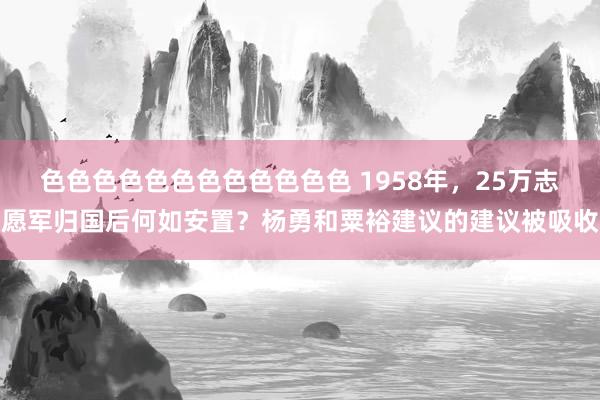 色色色色色色色色色色色色 1958年，25万志愿军归国后何如安置？杨勇和粟裕建议的建议被吸收